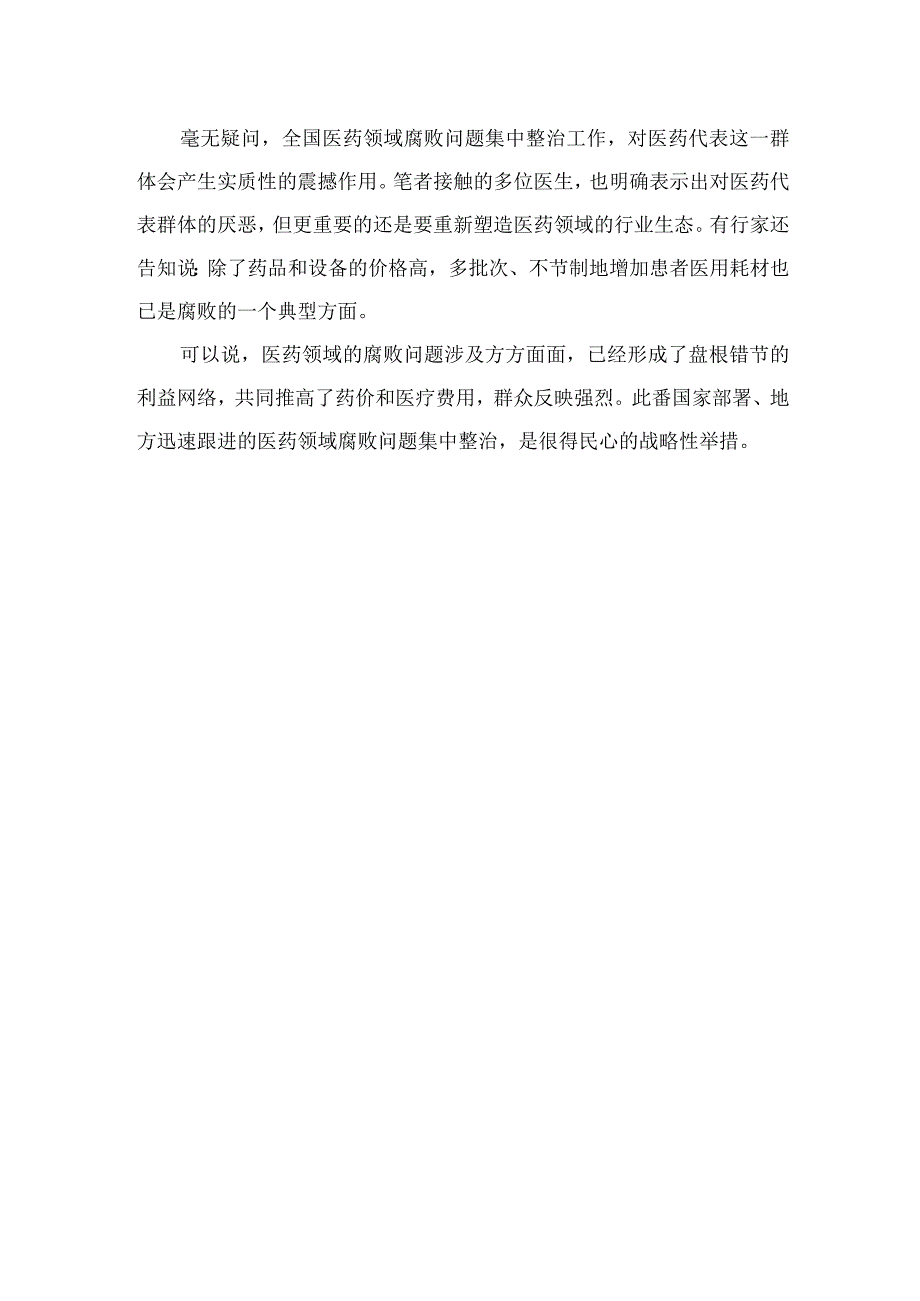 毫无疑问，全国医药领域腐败问题集中整治工作，对医药代表这一群体会产生实质性的震撼作用。笔者接触的多位医生，也明确表示出对医药代表群体的厌恶，但更重要的还是要重新塑造医药领域的行业生态。有行家还告知说 除了药品和设备的价格高，多批次、不节制地增加患者医用耗材也已是腐败的一个典型方面。

可以说，医药领域的腐败问题涉及方方面面，已经形成了盘根错节的利益网络，共同推高了药价和医疗费用，群众反映强烈。此番国家部署、地方迅速跟进的医药领域腐败问题集中整治，是很得民心的战略性举措。